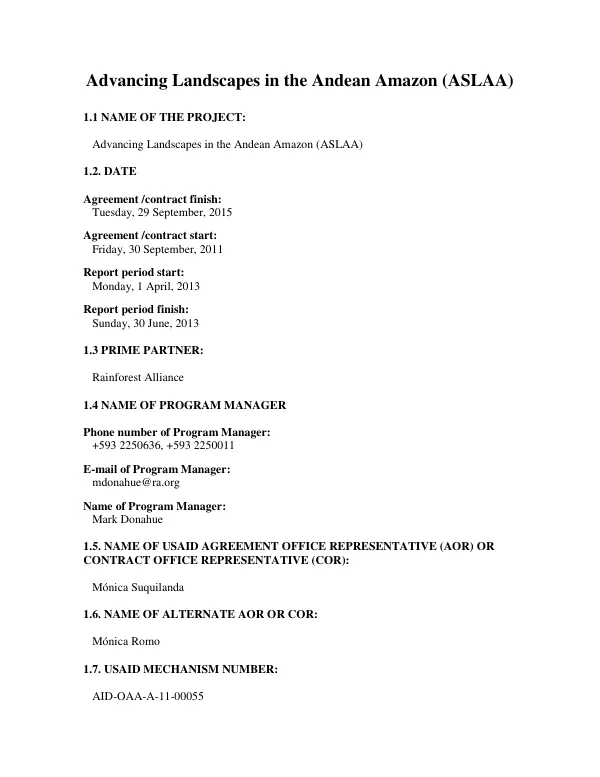 Advancing Landscapes in the Andean Amazon (ASLAA)

1.1 NAME OF THE PROJECT:

Advancing Landscapes in the Andean Amazon (ASLAA)

1.2. DATE

Agreement /contract finish:
Tuesday, 29 September, 2015

Agreement /contract start:
Friday, 30 September, 2011

Report period start:
Monday, 1 April, 2013

Report period finish:
Sunday, 30 June, 2013

1.3 PRIME PARTNER:

Rainforest Alliance

1.4 NAME OF PROGRAM MANAGER

Phone number of Program Manager:
+593 2250636, +593 2250011

E-mail of Program Manager:
mdonahue@ra.org

Name of Program Manager:
Mark Donahue

1.5. NAME OF USAID AGREEMENT OFFICE REPRESENTATIVE (AOR) OR CONTRACT OFFICE REPRESENTATIVE (COR):

Mónica Suquilanda

1.6. NAME OF ALTERNATE AOR OR COR:

Mónica Romo

1.7. USAID MECHANISM NUMBER:

AID-OAA-A-11-00055